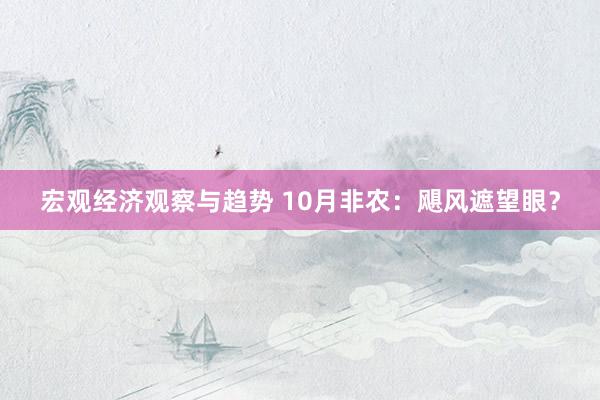 宏观经济观察与趋势 10月非农：飓风遮望眼？